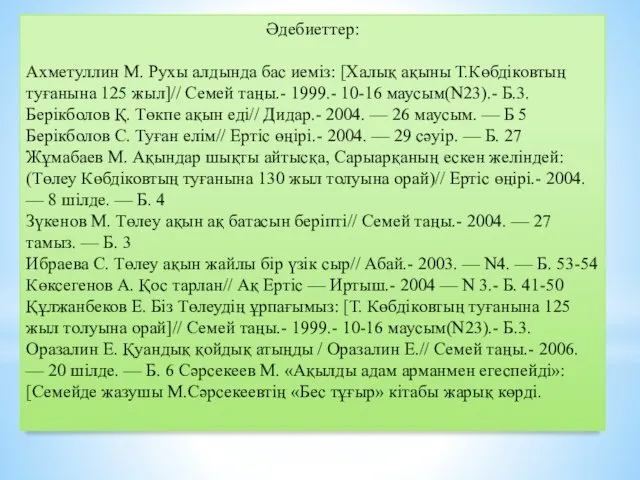 Әдебиеттер:

Ахметуллин М. Рухы алдында бас иеміз: [Халық ақыны Т.Көбдіковтың туғанына 125 жыл]// Семей таңы.- 1999.- 10-16 маусым(N23).- Б.3.
Берікболов Қ. Төкпе ақын еді// Дидар.- 2004. — 26 маусым. — Б 5
Берікболов С. Туған елім// Ертіс өңірі.- 2004. — 29 сәуір. — Б. 27
Жұмабаев М. Ақындар шықты айтысқа, Сарыарқаның ескен желіндей: (Төлеу Көбдіковтың туғанына 130 жыл толуына орай)// Ертіс өңірі.- 2004. — 8 шілде. — Б. 4
Зүкенов М. Төлеу ақын ақ батасын беріпті// Семей таңы.- 2004. — 27 тамыз. — Б. 3
Ибраева С. Төлеу ақын жайлы бір үзік сыр// Абай.- 2003. — N4. — Б. 53-54
Көксегенов А. Қос тарлан// Ақ Ертіс — Иртыш.- 2004 — N 3.- Б. 41-50
Құлжанбеков Е. Біз Төлеудің ұрпағымыз: [Т. Көбдіковтың туғанына 125 жыл толуына орай]// Семей таңы.- 1999.- 10-16 маусым(N23).- Б.3.
Оразалин Е. Қуандық қойдық атыңды / Оразалин Е.// Семей таңы.- 2006. — 20 шілде. — Б. 6 Сәрсекеев М. «Ақылды адам арманмен егеспейді»: [Семейде жазушы М.Сәрсекеевтің «Бес тұғыр» кітабы жарық көрді.